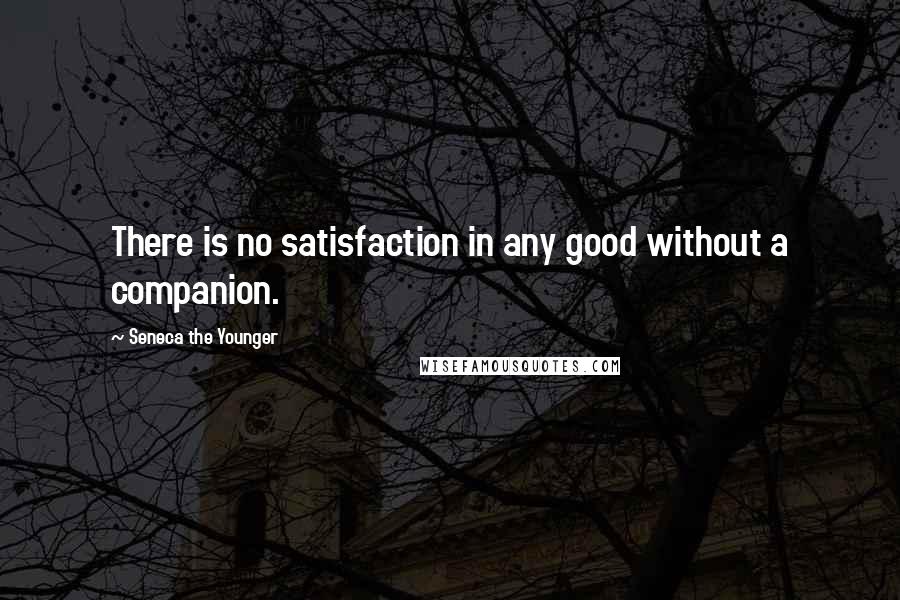 There is no satisfaction in any good without a companion.

~ Seneca the Younger

WISEFAMOUSQUOTES.COM